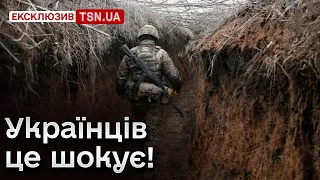 ЕКСКЛЮЗИВ TSN.UA

Українців це шокує!